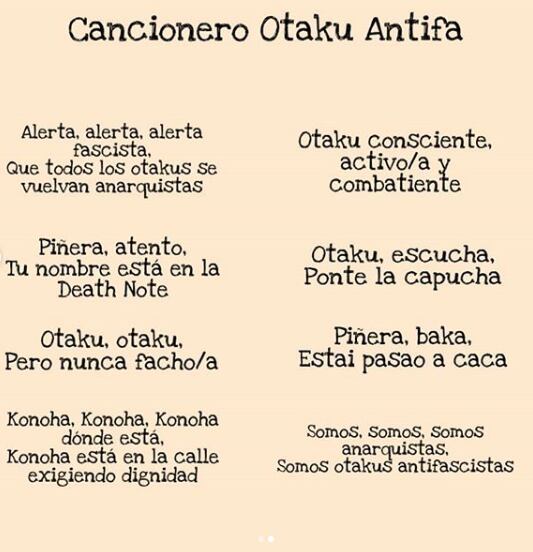 Cancionero Otaku Antifa

Alerta, alerta, alerta fascista, Que todos los otakus se vuelvan anarquistas

Piñera, atento, Tu nombre está en la Death Note

Otaku, otaku, Pero nunca facho/a

Konoha, Konoha, Konoha dónde está, Konoha está en la calle exigiendo dignidad

Otaku consciente, activo/a y combatiente

Otaku, escucha, Ponte la capucha

Piñera, baka, Estai pasao a caca

Somos, somos, somos anarquistas, Somos otakus antifascistas